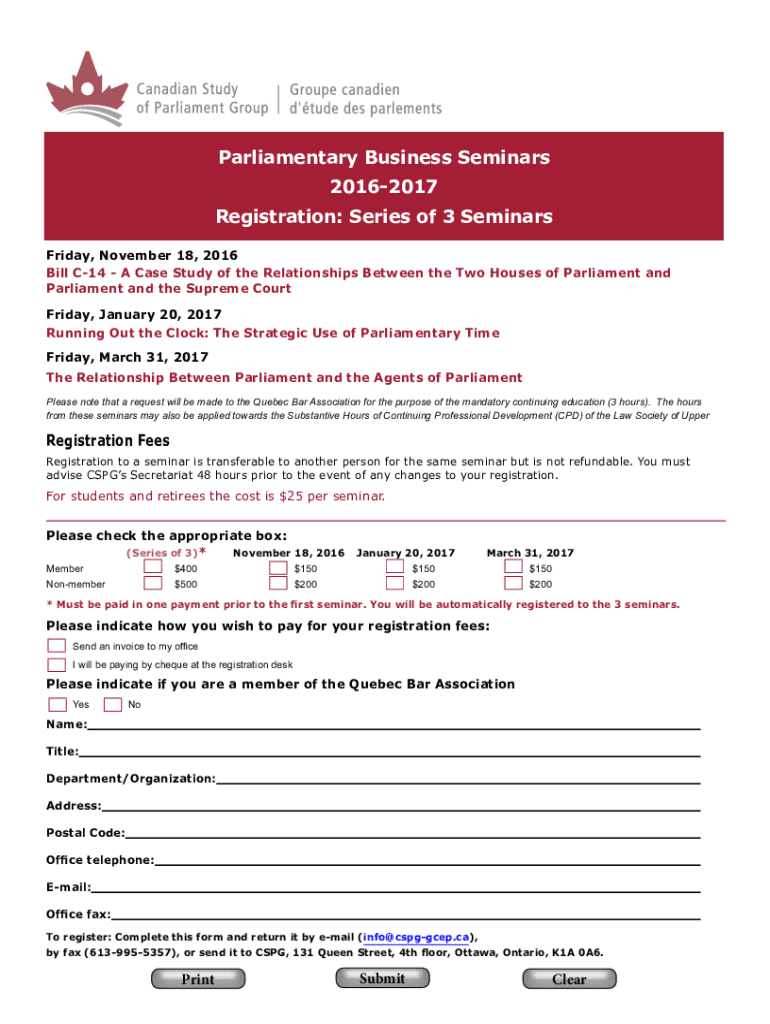 Canadian Study of Parliament Group | Groupe canadien d'étude des parlements

Parliamentary Business Seminars
2016-2017
Registration: Series of 3 Seminars

Friday, November 18, 2016
Bill C-14 - A Case Study of the Relationships Between the Two Houses of Parliament and Parliament and the Supreme Court

Friday, January 20, 2017
Running Out the Clock: The Strategic Use of Parliamentary Time

Friday, March 31, 2017
The Relationship Between Parliament and the Agents of Parliament

Please note that a request will be made to the Quebec Bar Association for the purpose of the mandatory continuing education (3 hours). The hours from these seminars may also be applied towards the Substantive Hours of Continuing Professional Development (CPD) of the Law Society of Upper

Registration Fees
Registration to a seminar is transferable to another person for the same seminar but is not refundable. You must advise CSPG's Secretariat 48 hours prior to the event of any changes to your registration.

For students and retirees the cost is $25 per seminar.

Please check the appropriate box:

| | (Series of 3)* | November 18, 2016 | January 20, 2017 | March 31, 2017 |
|---|---|---|---|---|
| Member | $400 | $150 | $150 | $150 |
| Non-member | $500 | $200 | $200 | $200 |

* Must be paid in one payment prior to the first seminar. You will be automatically registered to the 3 seminars.

Please indicate how you wish to pay for your registration fees:
Send an invoice to my office
I will be paying by cheque at the registration desk

Please indicate if you are a member of the Quebec Bar Association
Yes No

Name:
Title:
Department/Organization:
Address:
Postal Code:
Office telephone:
E-mail:
Office fax:

To register: Complete this form and return it by e-mail (info@cspg-gcep.ca), by fax (613-995-5357), or send it to CSPG, 131 Queen Street, 4th floor, Ottawa, Ontario, K1A 0A6.

Print Submit Clear